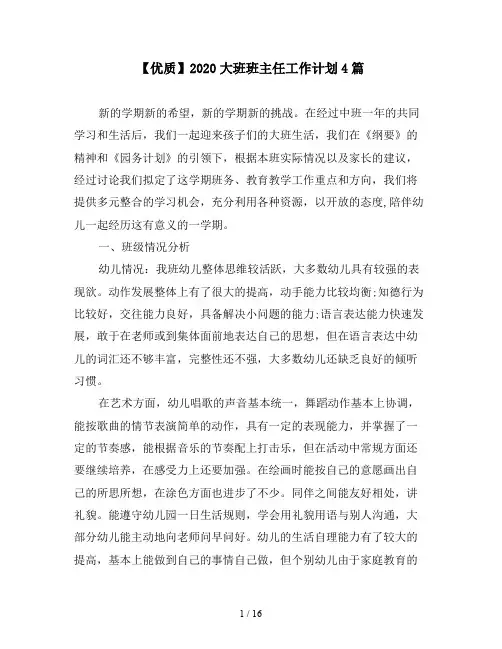 【优质】2020大班班主任工作计划4篇

新的学期新的希望，新的学期新的挑战。在经过中班一年的共同学习和生活后，我们一起迎来孩子们的大班生活，我们在《纲要》的精神和《园务计划》的引领下，根据本班实际情况以及家长的建议，经过讨论我们拟定了这学期班务、教育教学工作重点和方向，我们将提供多元整合的学习机会，充分利用各种资源，以开放的态度,陪伴幼儿一起经历这有意义的一学期。

一、班级情况分析

幼儿情况：我班幼儿整体思维较活跃，大多数幼儿具有较强的表现欲。动作发展整体上有了很大的提高，动手能力比较均衡;知德行为比较好，交往能力良好，具备解决小问题的能力;语言表达能力快速发展，敢于在老师或到集体面前地表达自己的思想，但在语言表达中幼儿的词汇还不够丰富，完整性还不强，大多数幼儿还缺乏良好的倾听习惯。

在艺术方面，幼儿唱歌的声音基本统一，舞蹈动作基本上协调，能按歌曲的情节表演简单的动作，具有一定的表现能力，并掌握了一定的节奏感，能根据音乐的节奏配上打击乐，但在活动中常规方面还要继续培养，在感受力上还要加强。在绘画时能按自己的意愿画出自己的所思所想，在涂色方面也进步了不少。同伴之间能友好相处，讲礼貌。能遵守幼儿园一日生活规则，学会用礼貌用语与别人沟通，大部分幼儿能主动地向老师问早问好。幼儿的生活自理能力有了较大的提高，基本上能做到自己的事情自己做，但个别幼儿由于家庭教育的

1 / 16